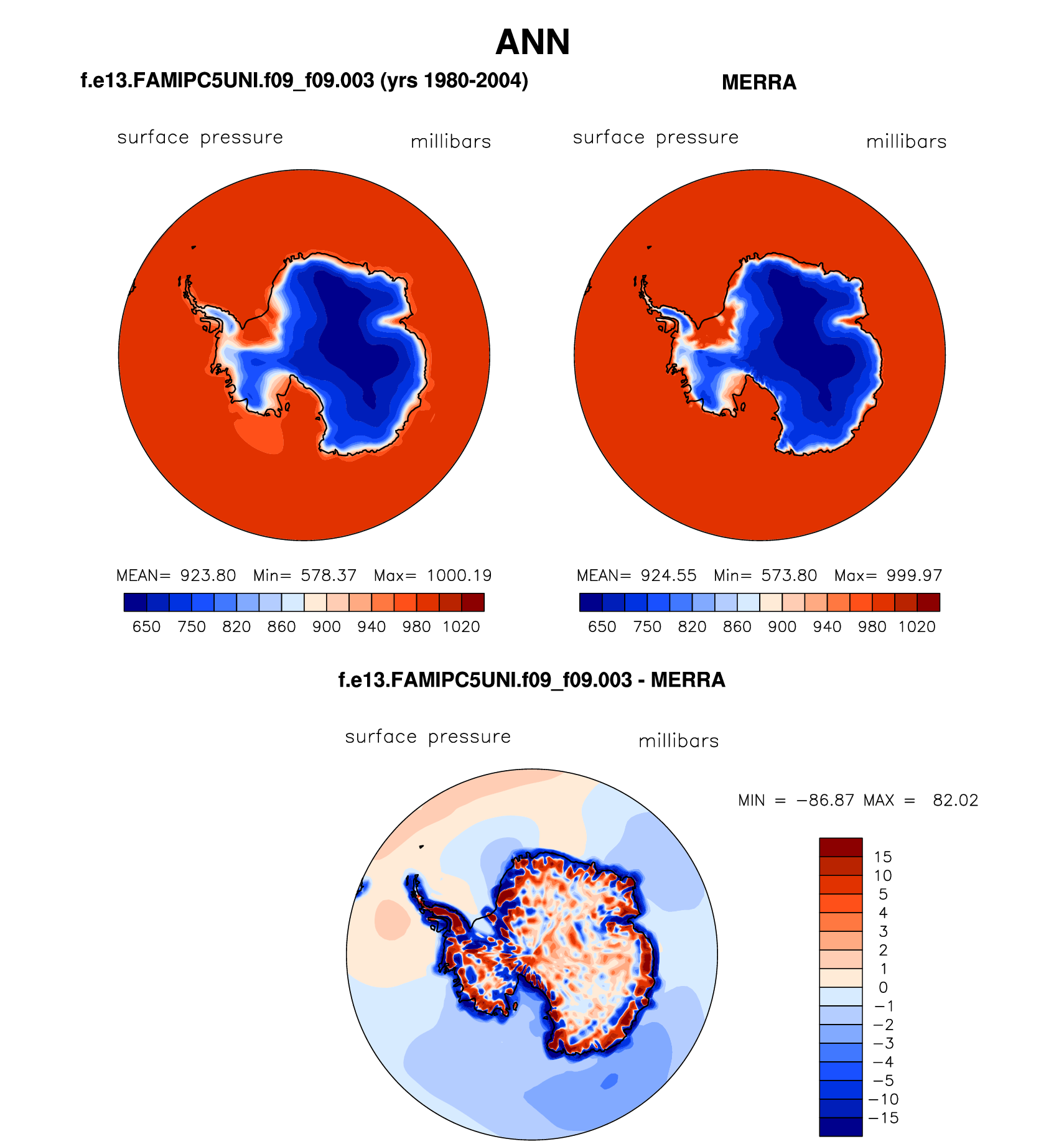 ANN

f.e13.FAMIPC5UNI.f09_f09.003 (yrs 1980-2004)

surface pressure millibars

MEAN= 923.80 Min= 578.37 Max= 1000.19

650 750 820 860 900 940 980 1020

MERRA

surface pressure millibars

MEAN= 924.55 Min= 573.80 Max= 999.97

650 750 820 860 900 940 980 1020

f.e13.FAMIPC5UNI.f09_f09.003 - MERRA

surface pressure millibars

MIN = −86.87 MAX = 82.02

15
10
5
4
3
2
1
0
−1
−2
−3
−4
−5
−10
−15